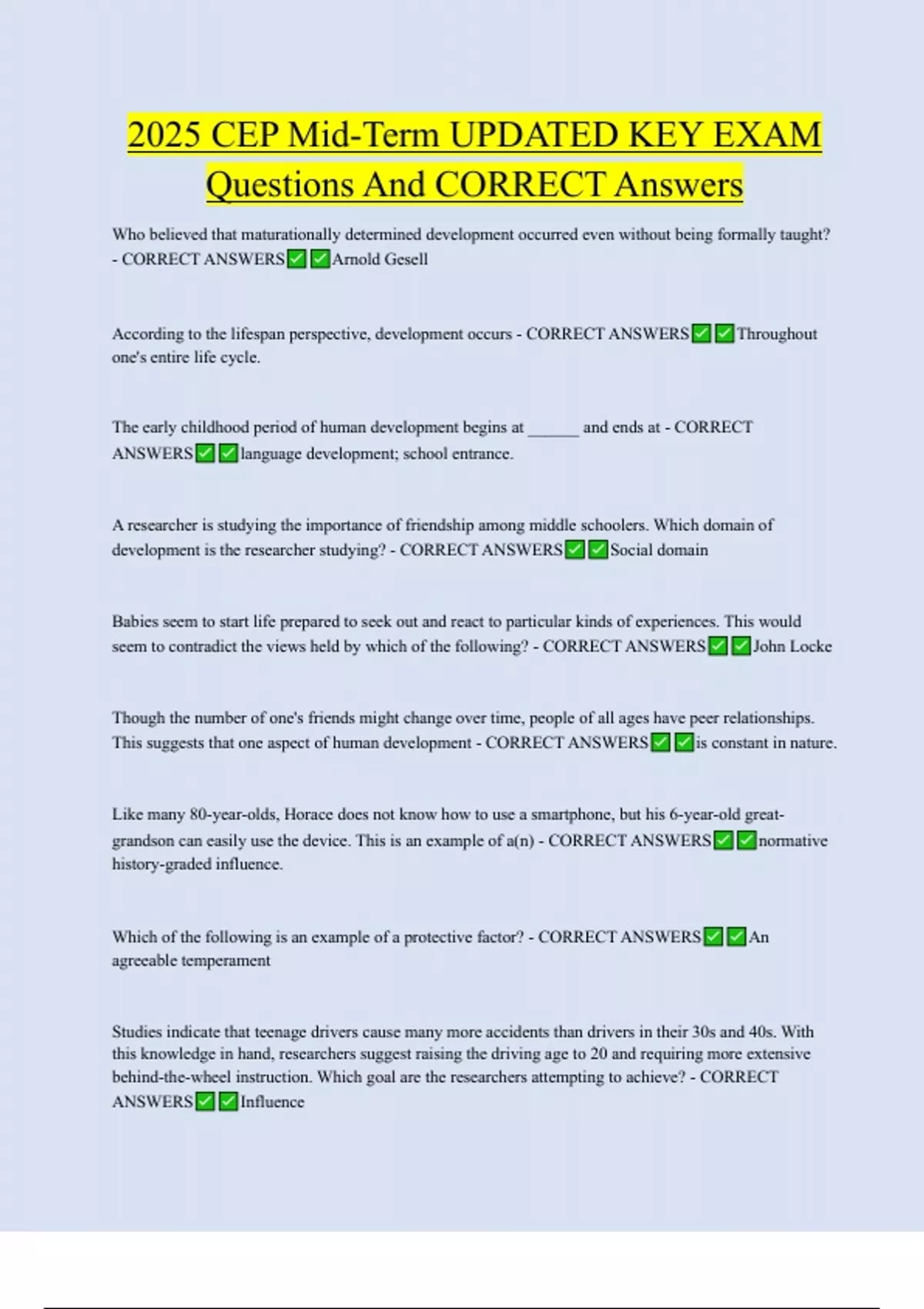 2025 CEP Mid-Term UPDATED KEY EXAM Questions And CORRECT Answers

Who believed that maturationally determined development occurred even without being formally taught? - CORRECT ANSWERS✅✅Arnold Gesell

According to the lifespan perspective, development occurs - CORRECT ANSWERS✅✅Throughout one's entire life cycle.

The early childhood period of human development begins at ______ and ends at - CORRECT ANSWERS✅✅language development; school entrance.

A researcher is studying the importance of friendship among middle schoolers. Which domain of development is the researcher studying? - CORRECT ANSWERS✅✅Social domain

Babies seem to start life prepared to seek out and react to particular kinds of experiences. This would seem to contradict the views held by which of the following? - CORRECT ANSWERS✅✅John Locke

Though the number of one's friends might change over time, people of all ages have peer relationships. This suggests that one aspect of human development - CORRECT ANSWERS✅✅is constant in nature.

Like many 80-year-olds, Horace does not know how to use a smartphone, but his 6-year-old great-grandson can easily use the device. This is an example of a(n) - CORRECT ANSWERS✅✅normative history-graded influence.

Which of the following is an example of a protective factor? - CORRECT ANSWERS✅✅An agreeable temperament

Studies indicate that teenage drivers cause many more accidents than drivers in their 30s and 40s. With this knowledge in hand, researchers suggest raising the driving age to 20 and requiring more extensive behind-the-wheel instruction. Which goal are the researchers attempting to achieve? - CORRECT ANSWERS✅✅Influence